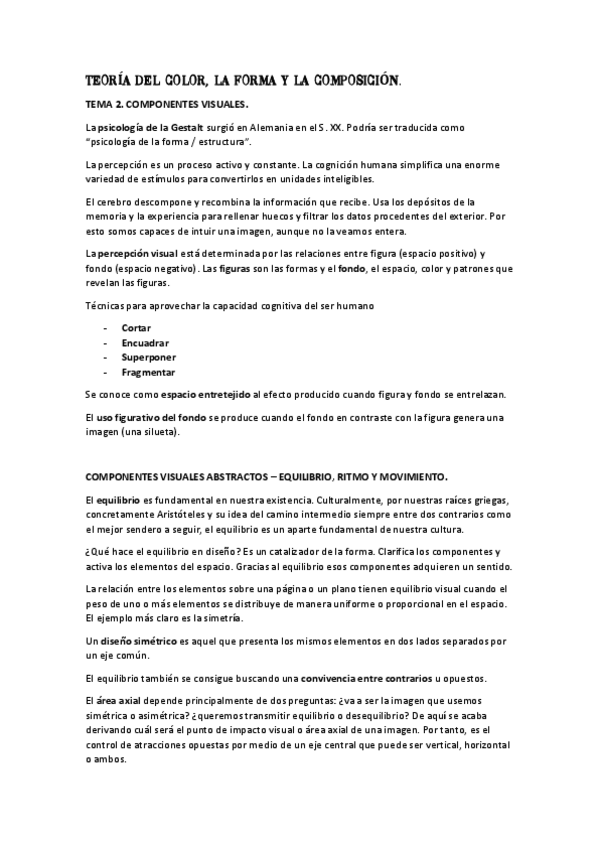 TEORÍA DEL COLOR, LA FORMA Y LA COMPOSICIÓN.

TEMA 2. COMPONENTES VISUALES.

La psicología de la Gestalt surgió en Alemania en el S. XX. Podría ser traducida como "psicología de la forma / estructura".

La percepción es un proceso activo y constante. La cognición humana simplifica una enorme variedad de estímulos para convertirlos en unidades inteligibles.

El cerebro descompone y recombina la información que recibe. Usa los depósitos de la memoria y la experiencia para rellenar huecos y filtrar los datos procedentes del exterior. Por esto somos capaces de intuir una imagen, aunque no la veamos entera.

La percepción visual está determinada por las relaciones entre figura (espacio positivo) y fondo (espacio negativo). Las figuras son las formas y el fondo, el espacio, color y patrones que revelan las figuras.

Técnicas para aprovechar la capacidad cognitiva del ser humano

- Cortar
- Encuadrar
- Superponer
- Fragmentar

Se conoce como espacio entretejido al efecto producido cuando figura y fondo se entrelazan.

El uso figurativo del fondo se produce cuando el fondo en contraste con la figura genera una imagen (una silueta).

COMPONENTES VISUALES ABSTRACTOS – EQUILIBRIO, RITMO Y MOVIMIENTO.

El equilibrio es fundamental en nuestra existencia. Culturalmente, por nuestras raíces griegas, concretamente Aristóteles y su idea del camino intermedio siempre entre dos contrarios como el mejor sendero a seguir, el equilibrio es un aparte fundamental de nuestra cultura.

¿Qué hace el equilibrio en diseño? Es un catalizador de la forma. Clarifica los componentes y activa los elementos del espacio. Gracias al equilibrio esos componentes adquieren un sentido.

La relación entre los elementos sobre una página o un plano tienen equilibrio visual cuando el peso de uno o más elementos se distribuye de manera uniforme o proporcional en el espacio. El ejemplo más claro es la simetría.

Un diseño simétrico es aquel que presenta los mismos elementos en dos lados separados por un eje común.

El equilibrio también se consigue buscando una convivencia entre contrarios u opuestos.

El área axial depende principalmente de dos preguntas: ¿va a ser la imagen que usemos simétrica o asimétrica? ¿queremos transmitir equilibrio o desequilibrio? De aquí se acaba derivando cuál será el punto de impacto visual o área axial de una imagen. Por tanto, es el control de atracciones opuestas por medio de un eje central que puede ser vertical, horizontal o ambos.